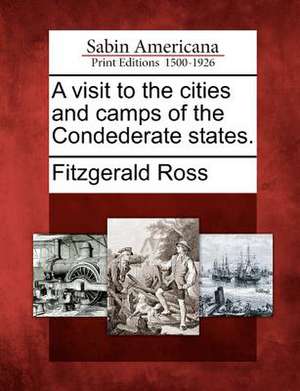 Sabin Americana
Print Editions 1500-1926

A visit to the cities and camps of the Condederate states.

Fitzgerald Ross